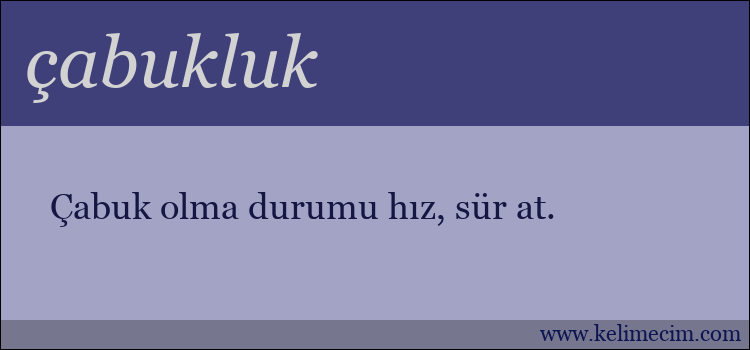 çabukluk

Çabuk olma durumu hız, sür at.

www.kelimecim.com